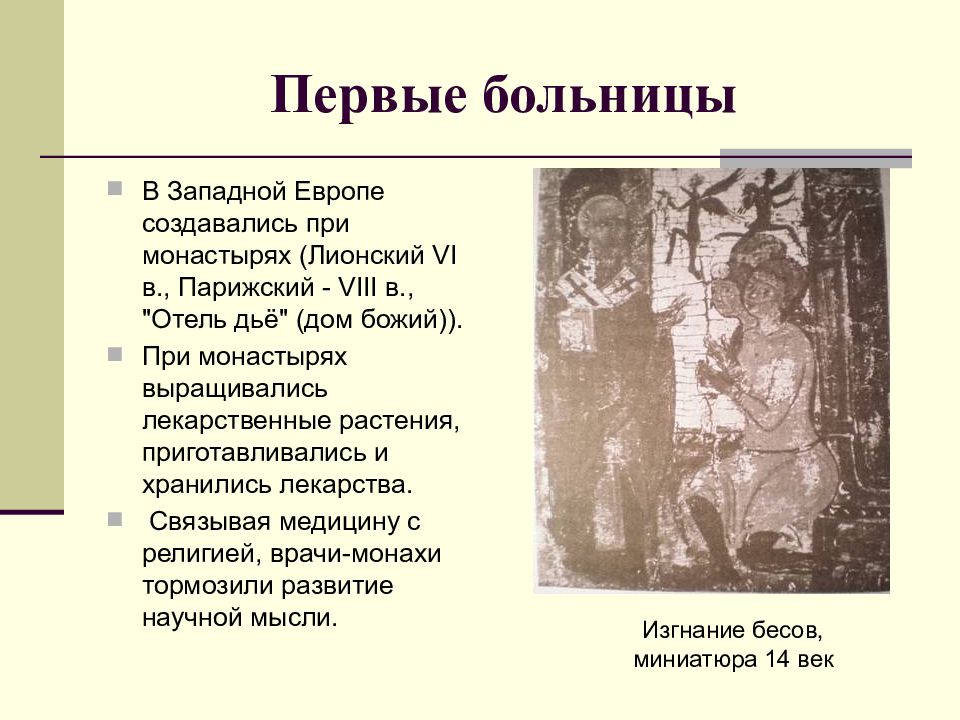 Первые больницы

В Западной Европе создавались при монастырях (Лионский VI в., Парижский - VIII в., "Отель дьё" (дом божий)).

При монастырях выращивались лекарственные растения, приготавливались и хранились лекарства.

Связывая медицину с религией, врачи-монахи тормозили развитие научной мысли.

Изгнание бесов, миниатюра 14 век